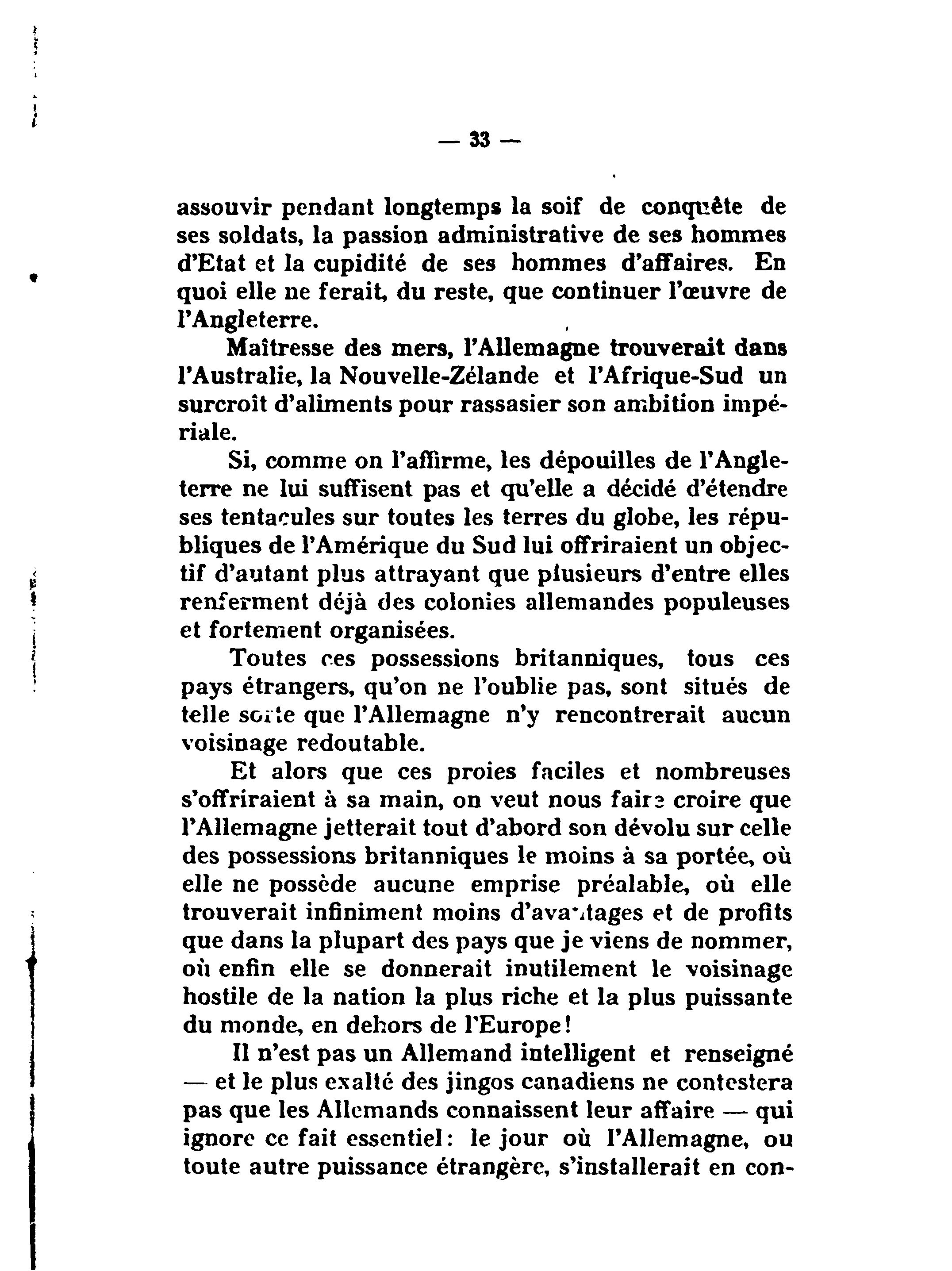 — 33 —

assouvir pendant longtemps la soif de conquête de ses soldats, la passion administrative de ses hommes d'Etat et la cupidité de ses hommes d'affaires. En quoi elle ne ferait, du reste, que continuer l'œuvre de l'Angleterre.

Maîtresse des mers, l'Allemagne trouverait dans l'Australie, la Nouvelle-Zélande et l'Afrique-Sud un surcroît d'aliments pour rassasier son ambition impériale.

Si, comme on l'affirme, les dépouilles de l'Angleterre ne lui suffisent pas et qu'elle a décidé d'étendre ses tentacules sur toutes les terres du globe, les républiques de l'Amérique du Sud lui offriraient un objectif d'autant plus attrayant que plusieurs d'entre elles renferment déjà des colonies allemandes populeuses et fortement organisées.

Toutes ces possessions britanniques, tous ces pays étrangers, qu'on ne l'oublie pas, sont situés de telle sorte que l'Allemagne n'y rencontrerait aucun voisinage redoutable.

Et alors que ces proies faciles et nombreuses s'offriraient à sa main, on veut nous faire croire que l'Allemagne jetterait tout d'abord son dévolu sur celle des possessions britanniques le moins à sa portée, où elle ne possède aucune emprise préalable, où elle trouverait infiniment moins d'avantages et de profits que dans la plupart des pays que je viens de nommer, où enfin elle se donnerait inutilement le voisinage hostile de la nation la plus riche et la plus puissante du monde, en dehors de l'Europe!

Il n'est pas un Allemand intelligent et renseigné — et le plus exalté des jingos canadiens ne contestera pas que les Allemands connaissent leur affaire — qui ignore ce fait essentiel: le jour où l'Allemagne, ou toute autre puissance étrangère, s'installerait en con-